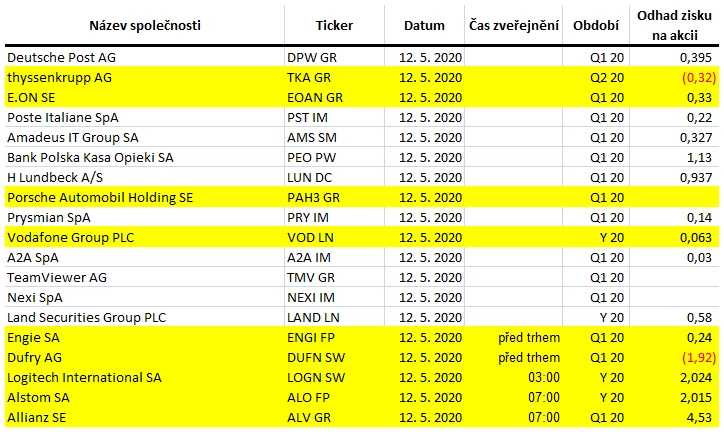 | Název společnosti | Ticker | Datum | Čas zveřejnění | Období | Odhad zisku na akcii |
|---|---|---|---|---|---|
| Deutsche Post AG | DPW GR | 12. 5. 2020 | | Q1 20 | 0,395 |
| thyssenkrupp AG | TKA GR | 12. 5. 2020 | | Q2 20 | (0,32) |
| E.ON SE | EOAN GR | 12. 5. 2020 | | Q1 20 | 0,33 |
| Poste Italiane SpA | PST IM | 12. 5. 2020 | | Q1 20 | 0,22 |
| Amadeus IT Group SA | AMS SM | 12. 5. 2020 | | Q1 20 | 0,327 |
| Bank Polska Kasa Opieki SA | PEO PW | 12. 5. 2020 | | Q1 20 | 1,13 |
| H Lundbeck A/S | LUN DC | 12. 5. 2020 | | Q1 20 | 0,937 |
| Porsche Automobil Holding SE | PAH3 GR | 12. 5. 2020 | | Q1 20 | |
| Prysmian SpA | PRY IM | 12. 5. 2020 | | Q1 20 | 0,14 |
| Vodafone Group PLC | VOD LN | 12. 5. 2020 | | Y 20 | 0,063 |
| A2A SpA | A2A IM | 12. 5. 2020 | | Q1 20 | 0,03 |
| TeamViewer AG | TMV GR | 12. 5. 2020 | | Q1 20 | |
| Nexi SpA | NEXI IM | 12. 5. 2020 | | Q1 20 | |
| Land Securities Group PLC | LAND LN | 12. 5. 2020 | | Y 20 | 0,58 |
| Engie SA | ENGI FP | 12. 5. 2020 | před trhem | Q1 20 | 0,24 |
| Dufry AG | DUFN SW | 12. 5. 2020 | před trhem | Q1 20 | (1,92) |
| Logitech International SA | LOGN SW | 12. 5. 2020 | 03:00 | Y 20 | 2,024 |
| Alstom SA | ALO FP | 12. 5. 2020 | 07:00 | Y 20 | 2,015 |
| Allianz SE | ALV GR | 12. 5. 2020 | 07:00 | Q1 20 | 4,53 |